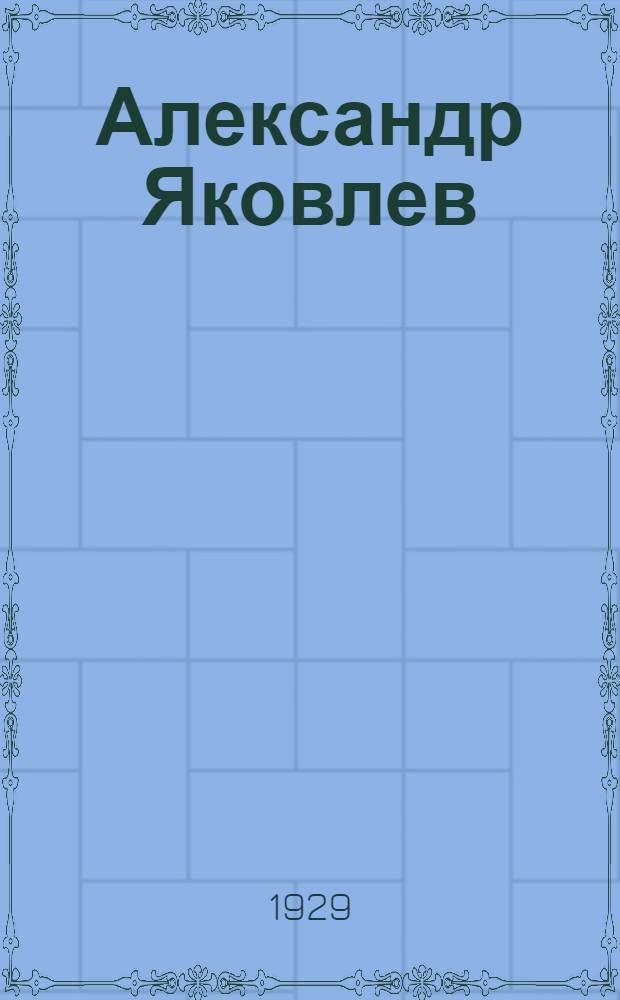 Александр Яковлев

1929